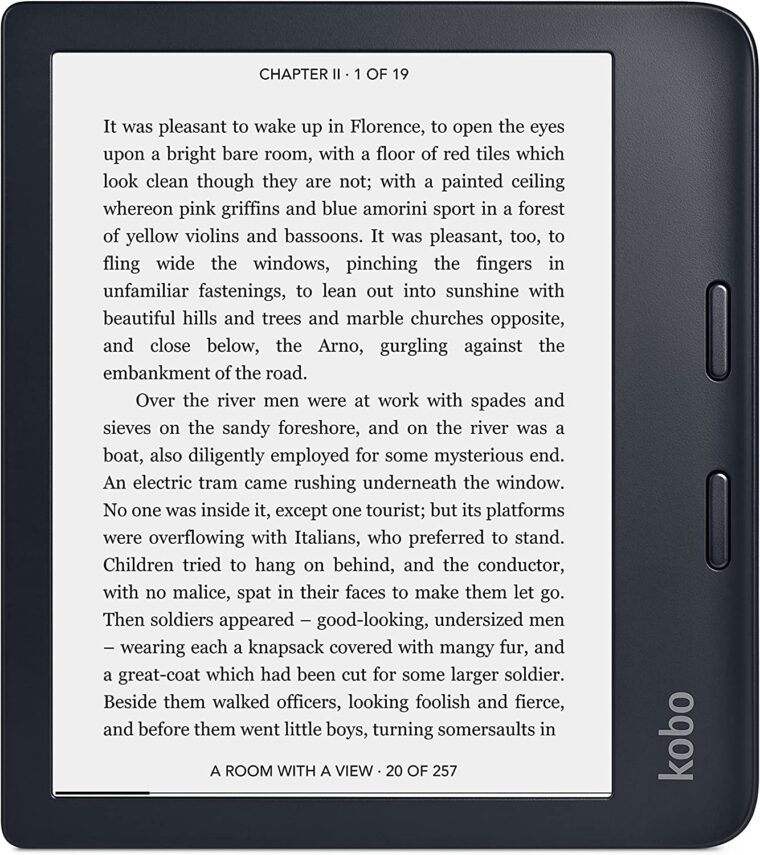 CHAPTER II · 1 OF 19

It was pleasant to wake up in Florence, to open the eyes upon a bright bare room, with a floor of red tiles which look clean though they are not; with a painted ceiling whereon pink griffins and blue amorini sport in a forest of yellow violins and bassoons. It was pleasant, too, to fling wide the windows, pinching the fingers in unfamiliar fastenings, to lean out into sunshine with beautiful hills and trees and marble churches opposite, and close below, the Arno, gurgling against the embankment of the road.

Over the river men were at work with spades and sieves on the sandy foreshore, and on the river was a boat, also diligently employed for some mysterious end. An electric tram came rushing underneath the window. No one was inside it, except one tourist; but its platforms were overflowing with Italians, who preferred to stand. Children tried to hang on behind, and the conductor, with no malice, spat in their faces to make them let go. Then soldiers appeared – good-looking, undersized men – wearing each a knapsack covered with mangy fur, and a great-coat which had been cut for some larger soldier. Beside them walked officers, looking foolish and fierce, and before them went little boys, turning somersaults in

A ROOM WITH A VIEW · 20 OF 257

kobo